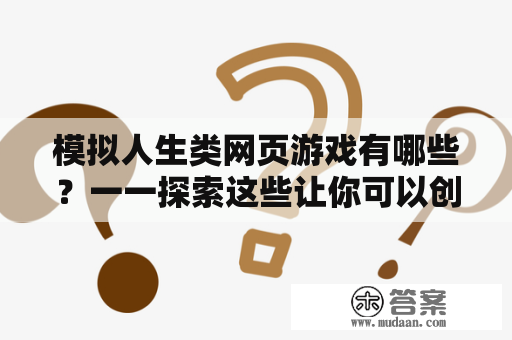 模拟人生类网页游戏有哪些？——探索这些让你可以创

木 答案
www.mudaan.com